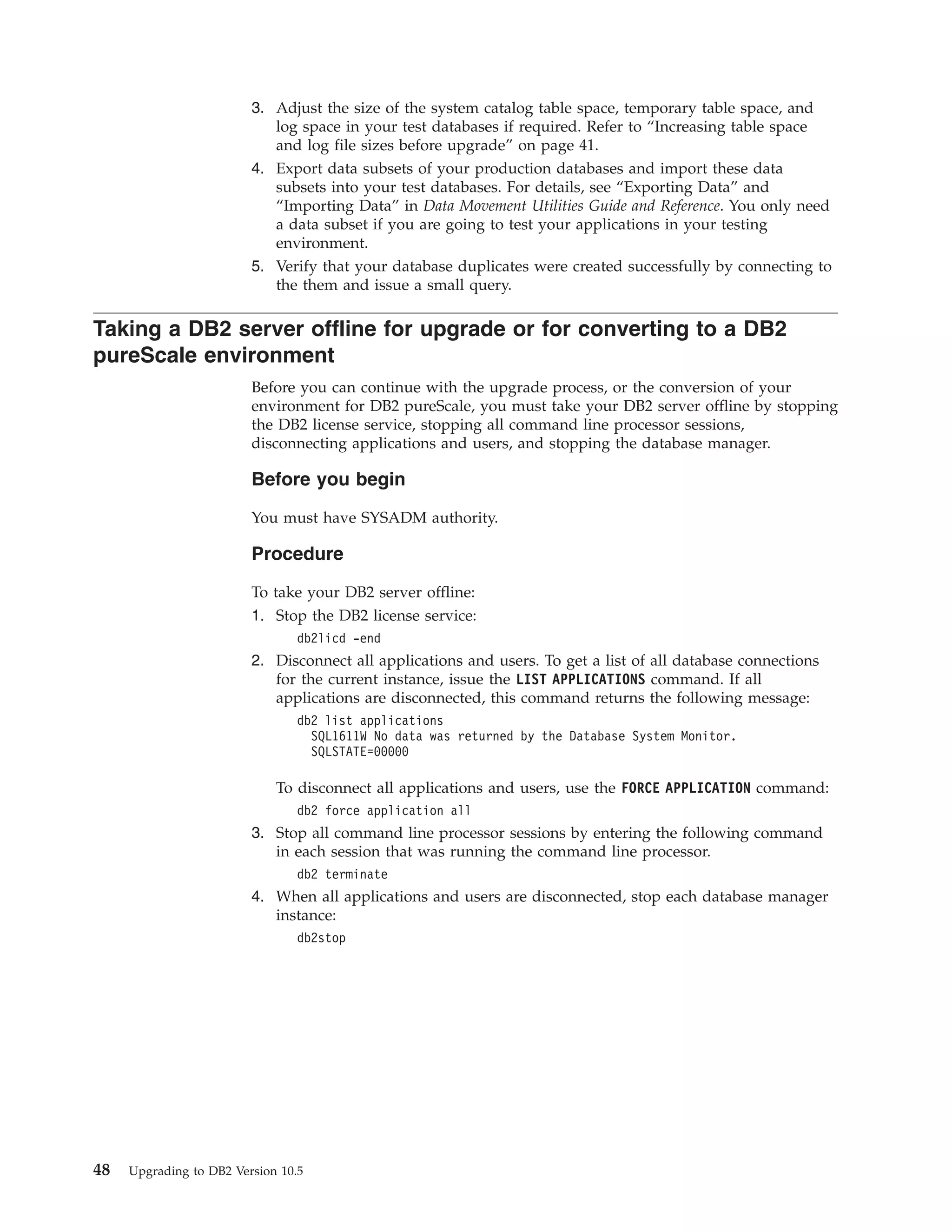 3. Adjust the size of the system catalog table space, temporary table space, and log space in your test databases if required. Refer to “Increasing table space and log file sizes before upgrade” on page 41.
4. Export data subsets of your production databases and import these data subsets into your test databases. For details, see “Exporting Data” and “Importing Data” in Data Movement Utilities Guide and Reference. You only need a data subset if you are going to test your applications in your testing environment.
5. Verify that your database duplicates were created successfully by connecting to the them and issue a small query.

Taking a DB2 server offline for upgrade or for converting to a DB2 pureScale environment

Before you can continue with the upgrade process, or the conversion of your environment for DB2 pureScale, you must take your DB2 server offline by stopping the DB2 license service, stopping all command line processor sessions, disconnecting applications and users, and stopping the database manager.

Before you begin

You must have SYSADM authority.

Procedure

To take your DB2 server offline:
1. Stop the DB2 license service:
db2licd -end
2. Disconnect all applications and users. To get a list of all database connections for the current instance, issue the LIST APPLICATIONS command. If all applications are disconnected, this command returns the following message:
db2 list applications
SQL1611W No data was returned by the Database System Monitor.
SQLSTATE=00000

To disconnect all applications and users, use the FORCE APPLICATION command:
db2 force application all
3. Stop all command line processor sessions by entering the following command in each session that was running the command line processor.
db2 terminate
4. When all applications and users are disconnected, stop each database manager instance:
db2stop

48 Upgrading to DB2 Version 10.5